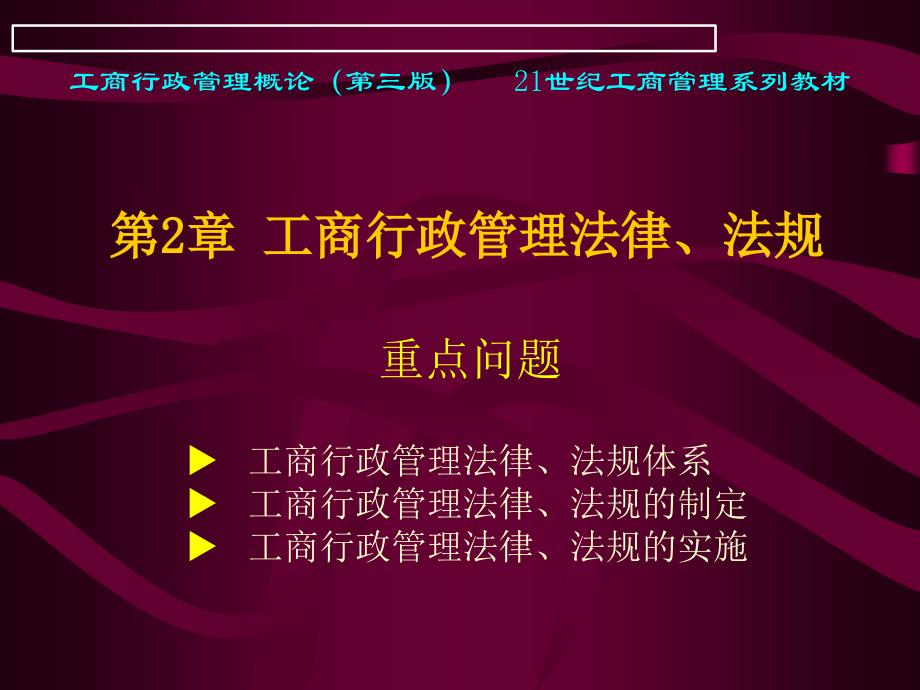 工商行政管理概论（第三版）　21世纪工商管理系列教材

第2章 工商行政管理法律、法规

重点问题

▶ 工商行政管理法律、法规体系
▶ 工商行政管理法律、法规的制定
▶ 工商行政管理法律、法规的实施